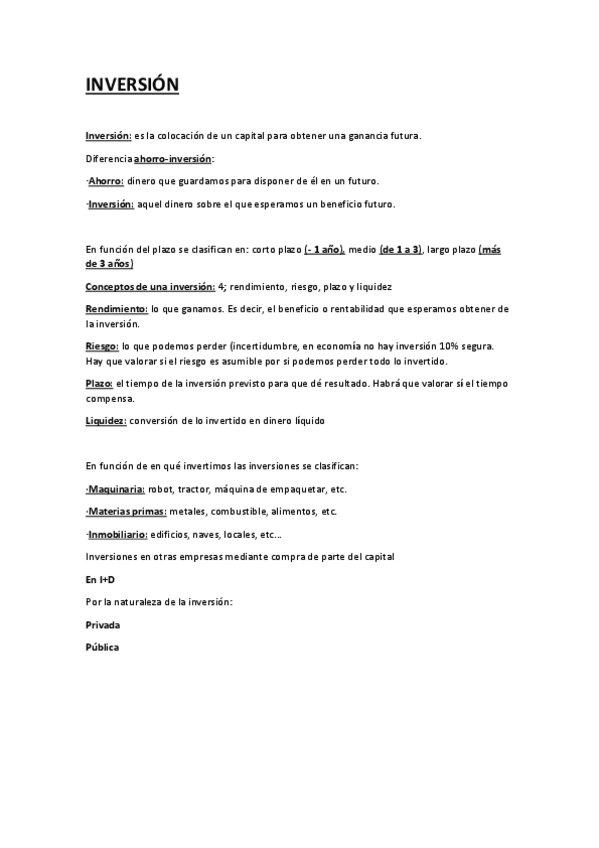 INVERSIÓN

Inversión: es la colocación de un capital para obtener una ganancia futura.

Diferencia ahorro-inversión:

·Ahorro: dinero que guardamos para disponer de él en un futuro.

·Inversión: aquel dinero sobre el que esperamos un beneficio futuro.

En función del plazo se clasifican en: corto plazo (- 1 año), medio (de 1 a 3), largo plazo (más de 3 años)

Conceptos de una inversión: 4; rendimiento, riesgo, plazo y liquidez

Rendimiento: lo que ganamos. Es decir, el beneficio o rentabilidad que esperamos obtener de la inversión.

Riesgo: lo que podemos perder (incertidumbre, en economía no hay inversión 10% segura. Hay que valorar si el riesgo es asumible por si podemos perder todo lo invertido.

Plazo: el tiempo de la inversión previsto para que dé resultado. Habrá que valorar si el tiempo compensa.

Liquidez: conversión de lo invertido en dinero líquido

En función de en qué invertimos las inversiones se clasifican:

·Maquinaria: robot, tractor, máquina de empaquetar, etc.

·Materias primas: metales, combustible, alimentos, etc.

·Inmobiliario: edificios, naves, locales, etc...

Inversiones en otras empresas mediante compra de parte del capital

En I+D

Por la naturaleza de la inversión:

Privada

Pública